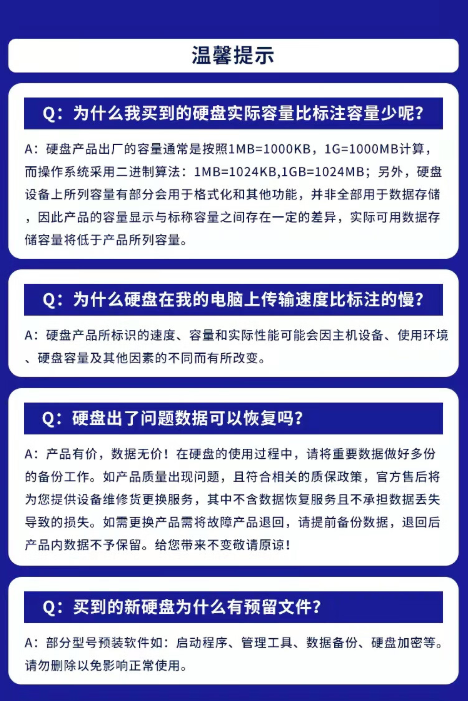 温馨提示

Q：为什么我买到的硬盘实际容量比标注容量少呢？

A：硬盘产品出厂的容量通常是按照1MB=1000KB，1G=1000MB计算，而操作系统采用二进制算法：1MB=1024KB,1GB=1024MB；另外，硬盘设备上所列容量有部分会用于格式化和其他功能，并非全部用于数据存储，因此产品的容量显示与标称容量之间存在一定的差异，实际可用数据存储容量将低于产品所列容量。

Q：为什么硬盘在我的电脑上传输速度比标注的慢？

A：硬盘产品所标识的速度、容量和实际性能可能会因主机设备、使用环境、硬盘容量及其他因素的不同而有所改变。

Q：硬盘出了问题数据可以恢复吗？

A：产品有价，数据无价！在硬盘的使用过程中，请将重要数据做好多份的备份工作。如产品质量出现问题，且符合相关的质保政策，官方售后将为您提供设备维修货更换服务，其中不含数据恢复服务且不承担数据丢失导致的损失。如需更换产品需将故障产品退回，请提前备份数据，退回后产品内数据不予保留。给您带来不变敬请原谅！

Q：买到的新硬盘为什么有预留文件？

A：部分型号预装软件如：启动程序、管理工具、数据备份、硬盘加密等。请勿删除以免影响正常使用。